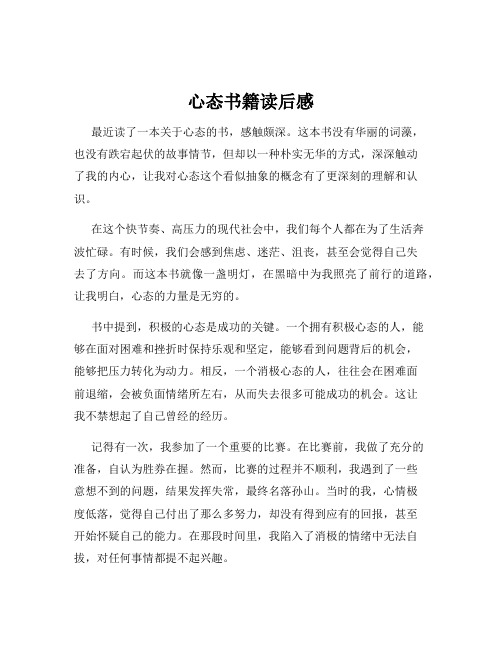 心态书籍读后感

最近读了一本关于心态的书，感触颇深。这本书没有华丽的词藻，也没有跌宕起伏的故事情节，但却以一种朴实无华的方式，深深触动了我的内心，让我对心态这个看似抽象的概念有了更深刻的理解和认识。

在这个快节奏、高压力的现代社会中，我们每个人都在为了生活奔波忙碌。有时候，我们会感到焦虑、迷茫、沮丧，甚至会觉得自己失去了方向。而这本书就像一盏明灯，在黑暗中为我照亮了前行的道路，让我明白，心态的力量是无穷的。

书中提到，积极的心态是成功的关键。一个拥有积极心态的人，能够在面对困难和挫折时保持乐观和坚定，能够看到问题背后的机会，能够把压力转化为动力。相反，一个消极心态的人，往往会在困难面前退缩，会被负面情绪所左右，从而失去很多可能成功的机会。这让我不禁想起了自己曾经的经历。

记得有一次，我参加了一个重要的比赛。在比赛前，我做了充分的准备，自认为胜券在握。然而，比赛的过程并不顺利，我遇到了一些意想不到的问题，结果发挥失常，最终名落孙山。当时的我，心情极度低落，觉得自己付出了那么多努力，却没有得到应有的回报，甚至开始怀疑自己的能力。在那段时间里，我陷入了消极的情绪中无法自拔，对任何事情都提不起兴趣。